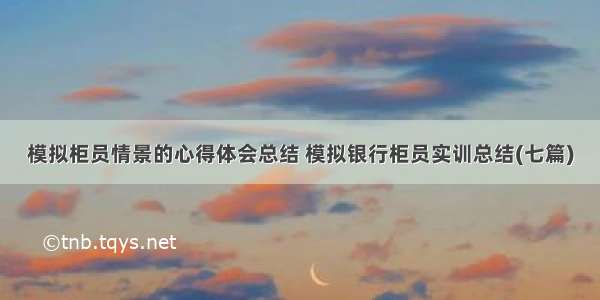 模拟柜员情景的心得体会总结 模拟银行柜员实训总结(七篇)

©tnb.tqys.net